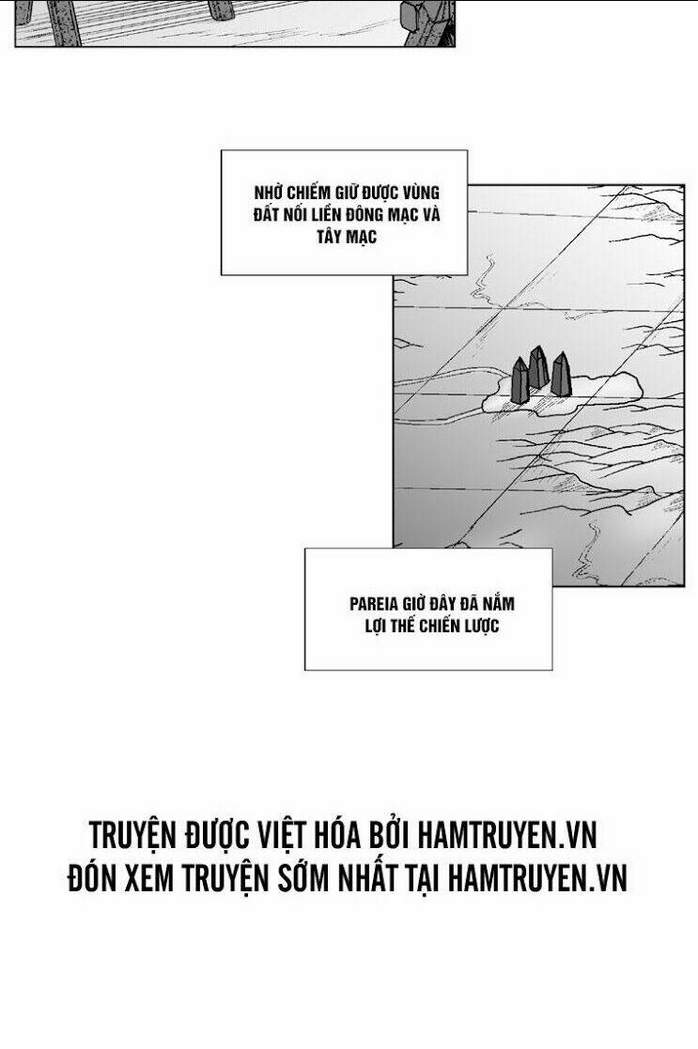 NHỜ CHIẾM GIỮ ĐƯỢC VÙNG ĐẤT NỐI LIỀN ĐÔNG MẠC VÀ TÂY MẠC

PAREIA GIỜ ĐÂY ĐÃ NẮM LỢI THẾ CHIẾN LƯỢC

TRUYỆN ĐƯỢC VIỆT HÓA BỞI HAMTRUYEN.VN
ĐÓN XEM TRUYỆN SỚM NHẤT TẠI HAMTRUYEN.VN